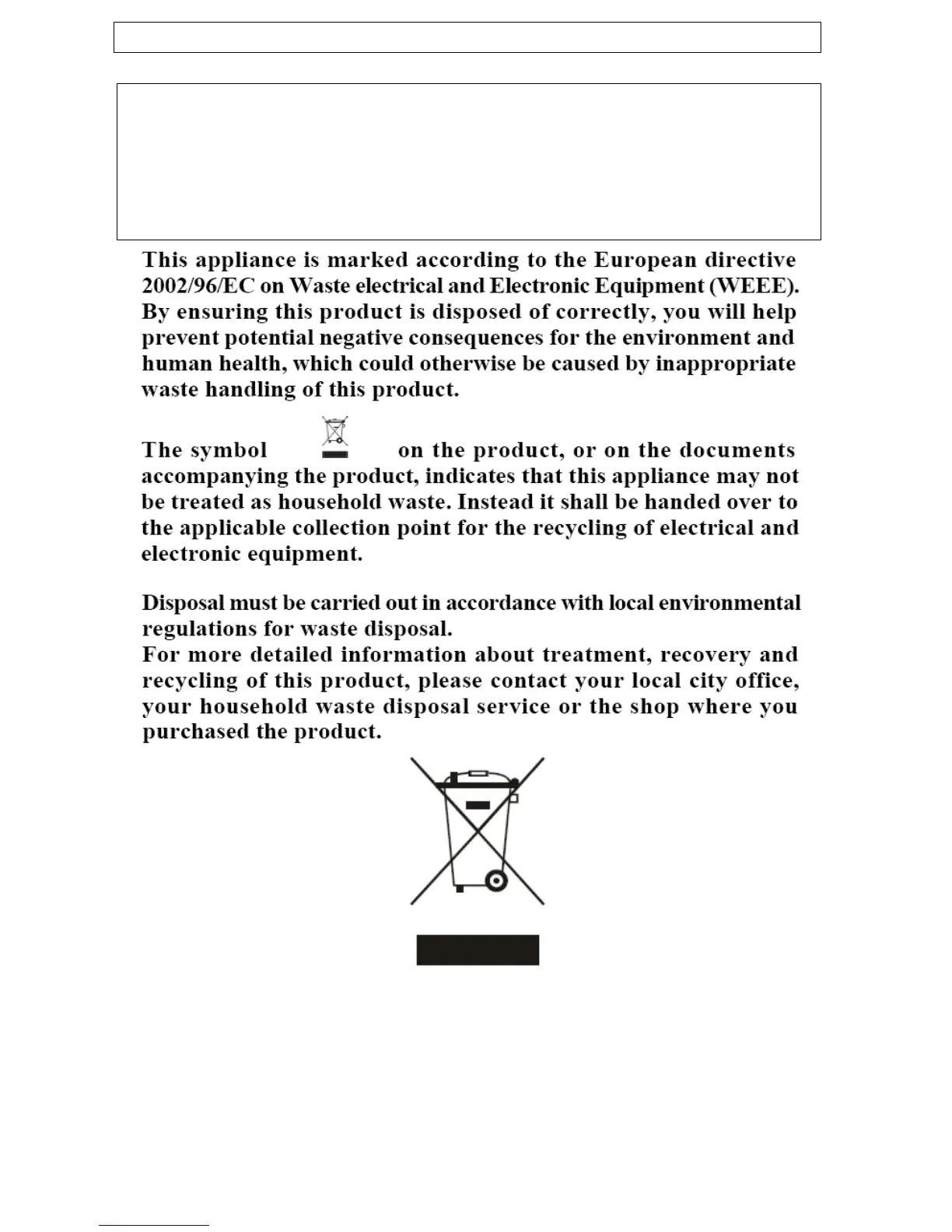 This appliance is marked according to the European directive 2002/96/EC on Waste electrical and Electronic Equipment (WEEE). By ensuring this product is disposed of correctly, you will help prevent potential negative consequences for the environment and human health, which could otherwise be caused by inappropriate waste handling of this product.

The symbol on the product, or on the documents accompanying the product, indicates that this appliance may not be treated as household waste. Instead it shall be handed over to the applicable collection point for the recycling of electrical and electronic equipment.

Disposal must be carried out in accordance with local environmental regulations for waste disposal.
For more detailed information about treatment, recovery and recycling of this product, please contact your local city office, your household waste disposal service or the shop where you purchased the product.